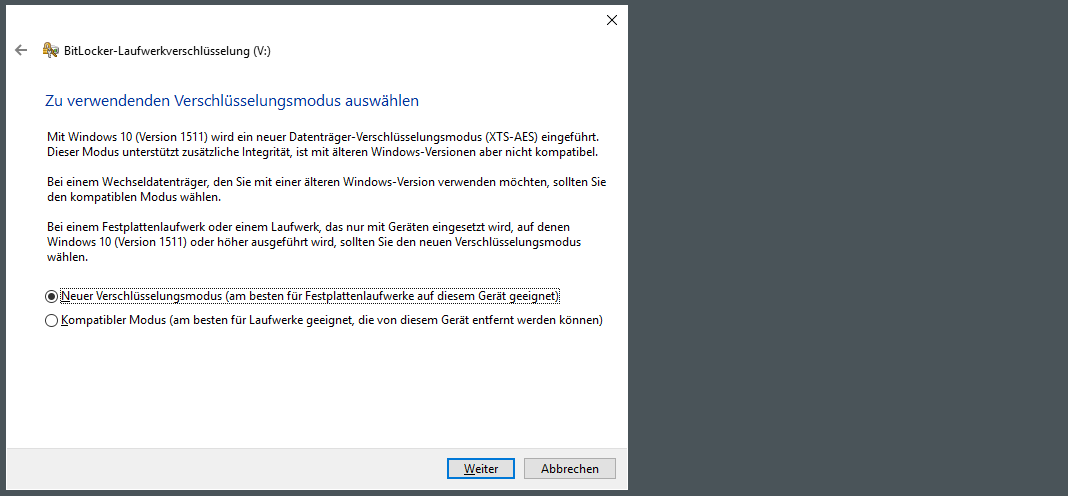 BitLocker-Laufwerkverschlüsselung (V:)

Zu verwendenden Verschlüsselungsmodus auswählen

Mit Windows 10 (Version 1511) wird ein neuer Datenträger-Verschlüsselungsmodus (XTS-AES) eingeführt. Dieser Modus unterstützt zusätzliche Integrität, ist mit älteren Windows-Versionen aber nicht kompatibel.

Bei einem Wechseldatenträger, den Sie mit einer älteren Windows-Version verwenden möchten, sollten Sie den kompatiblen Modus wählen.

Bei einem Festplattenlaufwerk oder einem Laufwerk, das nur mit Geräten eingesetzt wird, auf denen Windows 10 (Version 1511) oder höher ausgeführt wird, sollten Sie den neuen Verschlüsselungsmodus wählen.

Neuer Verschlüsselungsmodus (am besten für Festplattenlaufwerke auf diesem Gerät geeignet)

Kompatibler Modus (am besten für Laufwerke geeignet, die von diesem Gerät entfernt werden können)

Weiter
Abbrechen